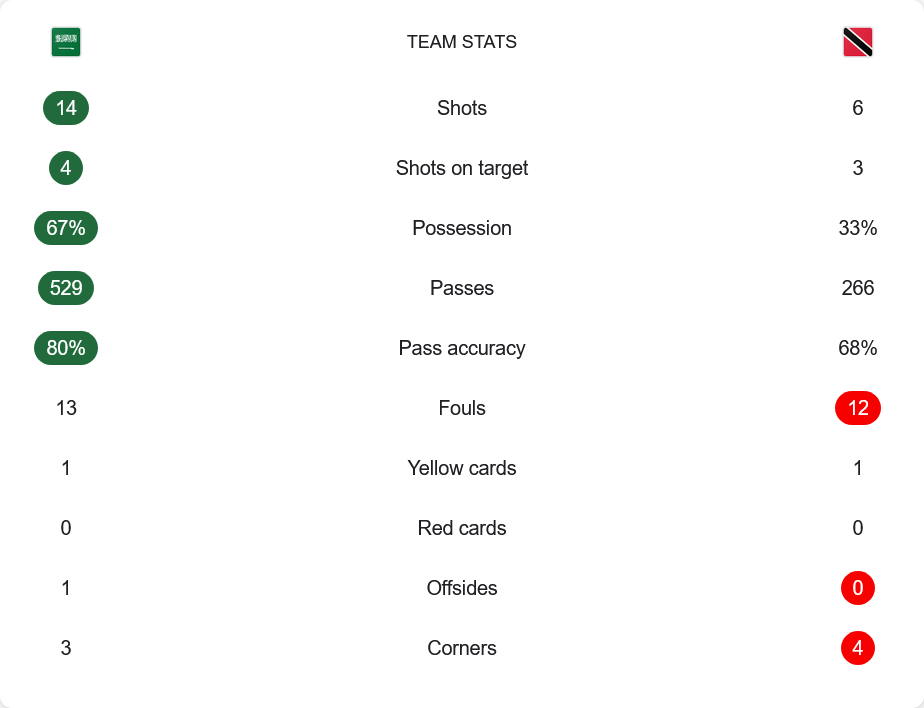 | | TEAM STATS | |
|---|---|---|
| 14 | Shots | 6 |
| 4 | Shots on target | 3 |
| 67% | Possession | 33% |
| 529 | Passes | 266 |
| 80% | Pass accuracy | 68% |
| 13 | Fouls | 12 |
| 1 | Yellow cards | 1 |
| 0 | Red cards | 0 |
| 1 | Offsides | 0 |
| 3 | Corners | 4 |